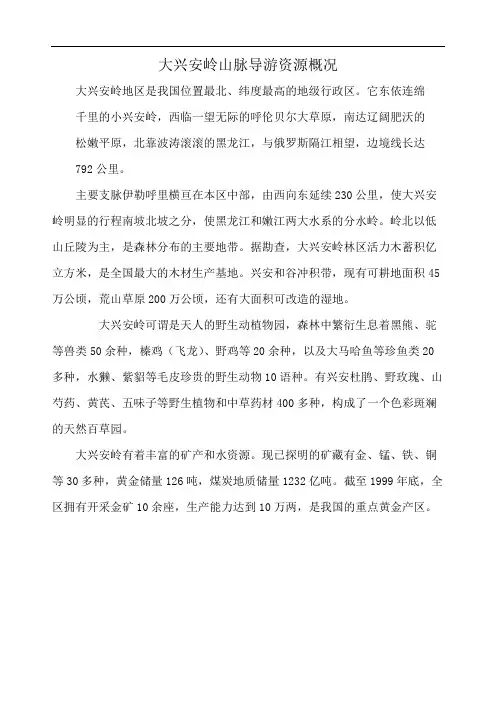 大兴安岭山脉导游资源概况

大兴安岭地区是我国位置最北、纬度最高的地级行政区。它东依连绵千里的小兴安岭，西临一望无际的呼伦贝尔大草原，南达辽阔肥沃的松嫩平原，北靠波涛滚滚的黑龙江，与俄罗斯隔江相望，边境线长达792公里。

主要支脉伊勒呼里横亘在本区中部，由西向东延续230公里，使大兴安岭明显的行程南坡北坡之分，使黑龙江和嫩江两大水系的分水岭。岭北以低山丘陵为主，是森林分布的主要地带。据勘查，大兴安岭林区活力木蓄积亿立方米，是全国最大的木材生产基地。兴安和谷冲积带，现有可耕地面积45万公顷，荒山草原200万公顷，还有大面积可改造的湿地。

大兴安岭可谓是天人的野生动植物园，森林中繁衍生息着黑熊、驼等兽类50余种，榛鸡（飞龙）、野鸡等20余种，以及大马哈鱼等珍鱼类20多种，水獭、紫貂等毛皮珍贵的野生动物10语种。有兴安杜鹃、野玫瑰、山芍药、黄芪、五味子等野生植物和中草药材400多种，构成了一个色彩斑斓的天然百草园。

大兴安岭有着丰富的矿产和水资源。现已探明的矿藏有金、锰、铁、铜等30多种，黄金储量126吨，煤炭地质储量1232亿吨。截至1999年底，全区拥有开采金矿10余座，生产能力达到10万两，是我国的重点黄金产区。